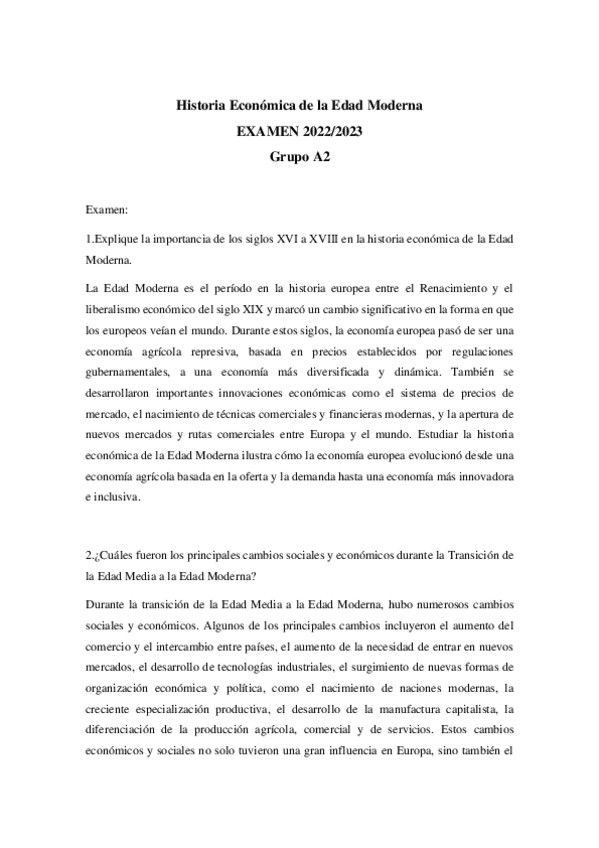 Historia Económica de la Edad Moderna
EXAMEN 2022/2023
Grupo A2

Examen:

1.Explique la importancia de los siglos XVI a XVIII en la historia económica de la Edad Moderna.

La Edad Moderna es el período en la historia europea entre el Renacimiento y el liberalismo económico del siglo XIX y marcó un cambio significativo en la forma en que los europeos veían el mundo. Durante estos siglos, la economía europea pasó de ser una economía agrícola represiva, basada en precios establecidos por regulaciones gubernamentales, a una economía más diversificada y dinámica. También se desarrollaron importantes innovaciones económicas como el sistema de precios de mercado, el nacimiento de técnicas comerciales y financieras modernas, y la apertura de nuevos mercados y rutas comerciales entre Europa y el mundo. Estudiar la historia económica de la Edad Moderna ilustra cómo la economía europea evolucionó desde una economía agrícola basada en la oferta y la demanda hasta una economía más innovadora e inclusiva.

2.¿Cuáles fueron los principales cambios sociales y económicos durante la Transición de la Edad Media a la Edad Moderna?

Durante la transición de la Edad Media a la Edad Moderna, hubo numerosos cambios sociales y económicos. Algunos de los principales cambios incluyeron el aumento del comercio y el intercambio entre países, el aumento de la necesidad de entrar en nuevos mercados, el desarrollo de tecnologías industriales, el surgimiento de nuevas formas de organización económica y política, como el nacimiento de naciones modernas, la creciente especialización productiva, el desarrollo de la manufactura capitalista, la diferenciación de la producción agrícola, comercial y de servicios. Estos cambios económicos y sociales no solo tuvieron una gran influencia en Europa, sino también el